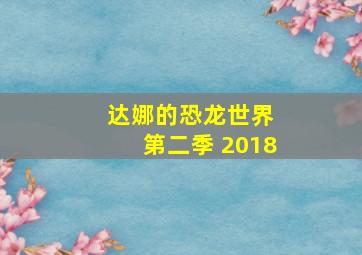 达娜的恐龙世界
第二季 2018